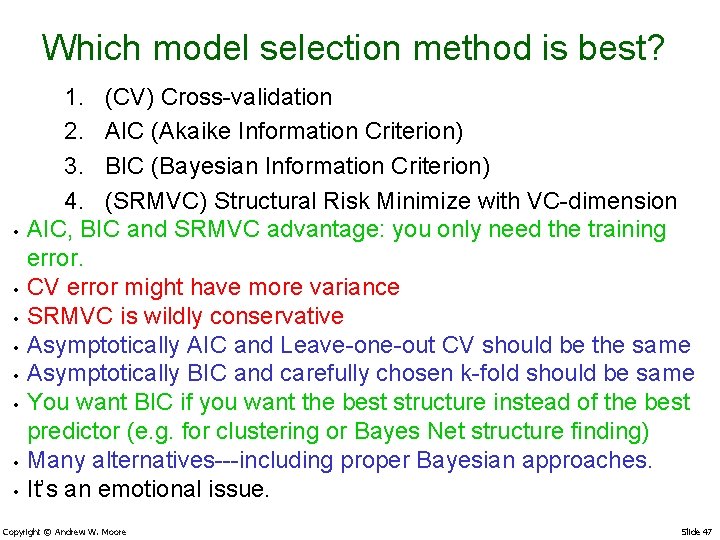 Which model selection method is best?

1. (CV) Cross-validation
2. AIC (Akaike Information Criterion)
3. BIC (Bayesian Information Criterion)
4. (SRMVC) Structural Risk Minimize with VC-dimension

• AIC, BIC and SRMVC advantage: you only need the training error.
• CV error might have more variance
• SRMVC is wildly conservative
• Asymptotically AIC and Leave-one-out CV should be the same
• Asymptotically BIC and carefully chosen k-fold should be same
• You want BIC if you want the best structure instead of the best predictor (e.g. for clustering or Bayes Net structure finding)
• Many alternatives---including proper Bayesian approaches.
• It's an emotional issue.

Copyright © Andrew W. Moore

Slide 47